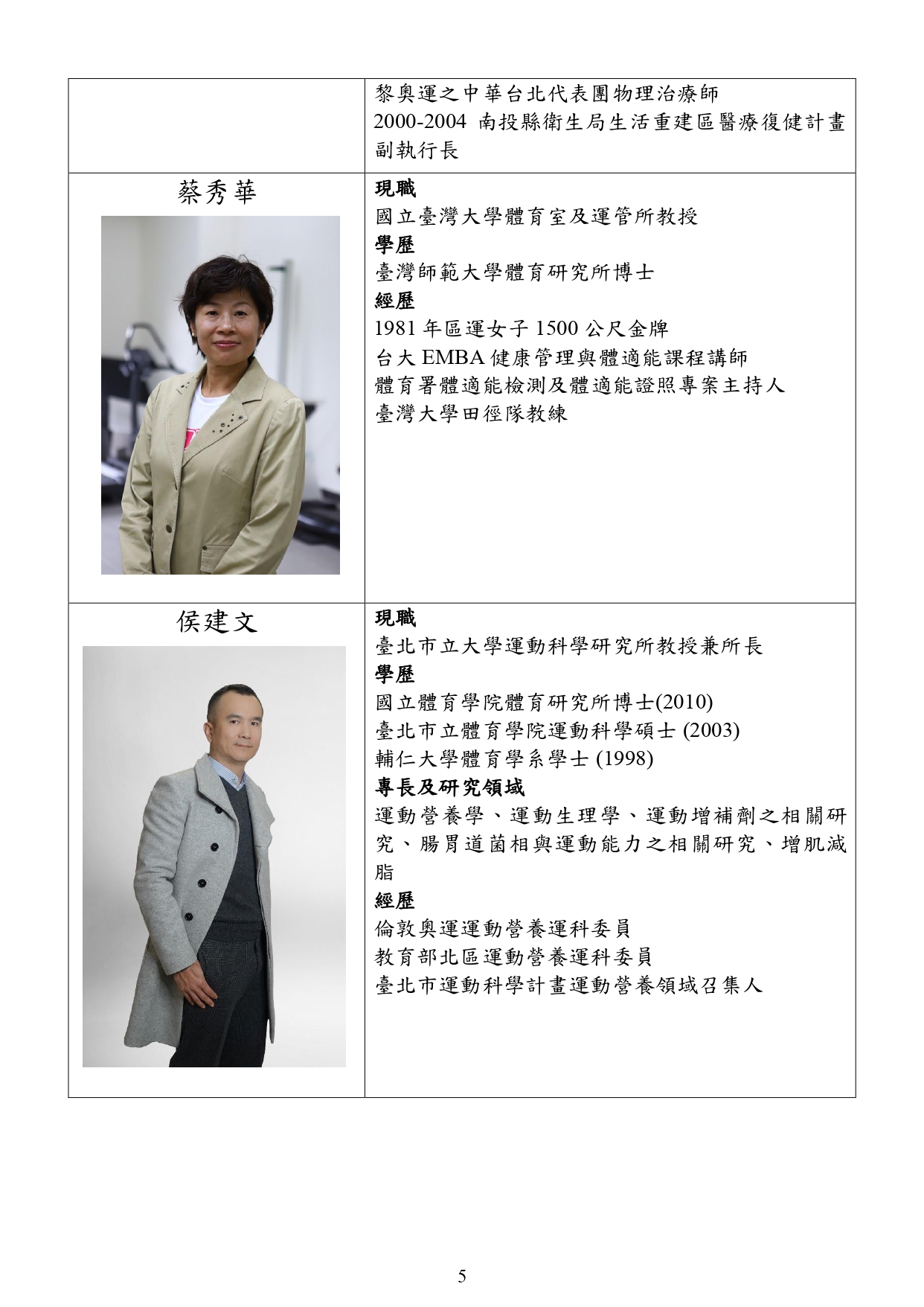 |  | 黎奧運之中華台北代表團物理治療師<br>2000-2004 南投縣衛生局生活重建區醫療復健計畫副執行長 |
|---|---|
| 蔡秀華 | **現職**<br>國立臺灣大學體育室及運管所教授<br>**學歷**<br>臺灣師範大學體育研究所博士<br>**經歷**<br>1981 年區運女子 1500 公尺金牌<br>台大 EMBA 健康管理與體適能課程講師<br>體育署體適能檢測及體適能證照專案主持人<br>臺灣大學田徑隊教練 |
| 侯建文 | **現職**<br>臺北市立大學運動科學研究所教授兼所長<br>**學歷**<br>國立體育學院體育研究所博士(2010)<br>臺北市立體育學院運動科學碩士 (2003)<br>輔仁大學體育學系學士 (1998)<br>**專長及研究領域**<br>運動營養學、運動生理學、運動增補劑之相關研究、腸胃道菌相與運動能力之相關研究、增肌減脂<br>**經歷**<br>倫敦奧運運動營養運科委員<br>教育部北區運動營養運科委員<br>臺北市運動科學計畫運動營養領域召集人 |

5